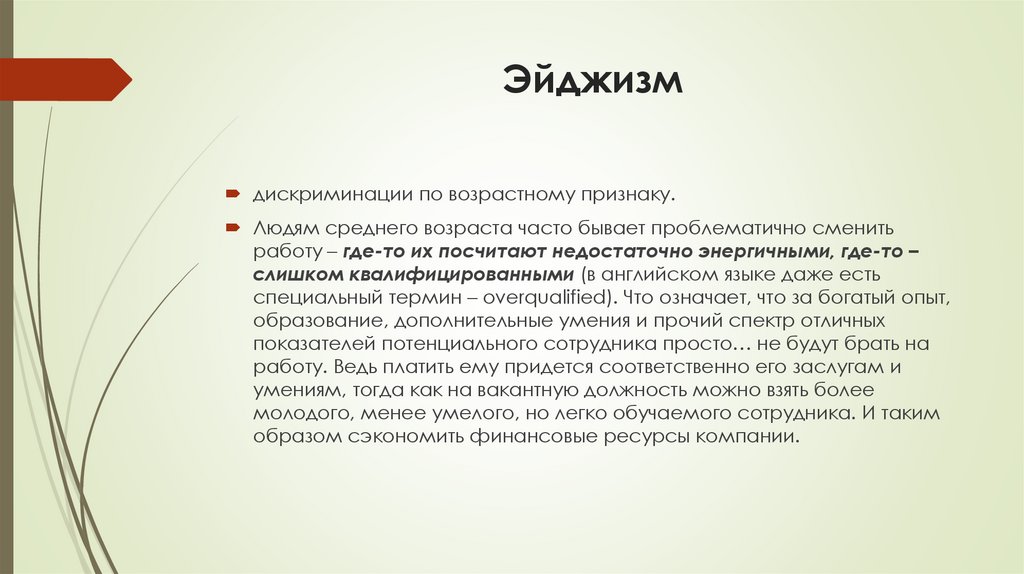 Эйджизм

дискриминации по возрастному признаку.

Людям среднего возраста часто бывает проблематично сменить работу – где-то их посчитают недостаточно энергичными, где-то – слишком квалифицированными (в английском языке даже есть специальный термин – overqualified). Что означает, что за богатый опыт, образование, дополнительные умения и прочий спектр отличных показателей потенциального сотрудника просто… не будут брать на работу. Ведь платить ему придется соответственно его заслугам и умениям, тогда как на вакантную должность можно взять более молодого, менее умелого, но легко обучаемого сотрудника. И таким образом сэкономить финансовые ресурсы компании.